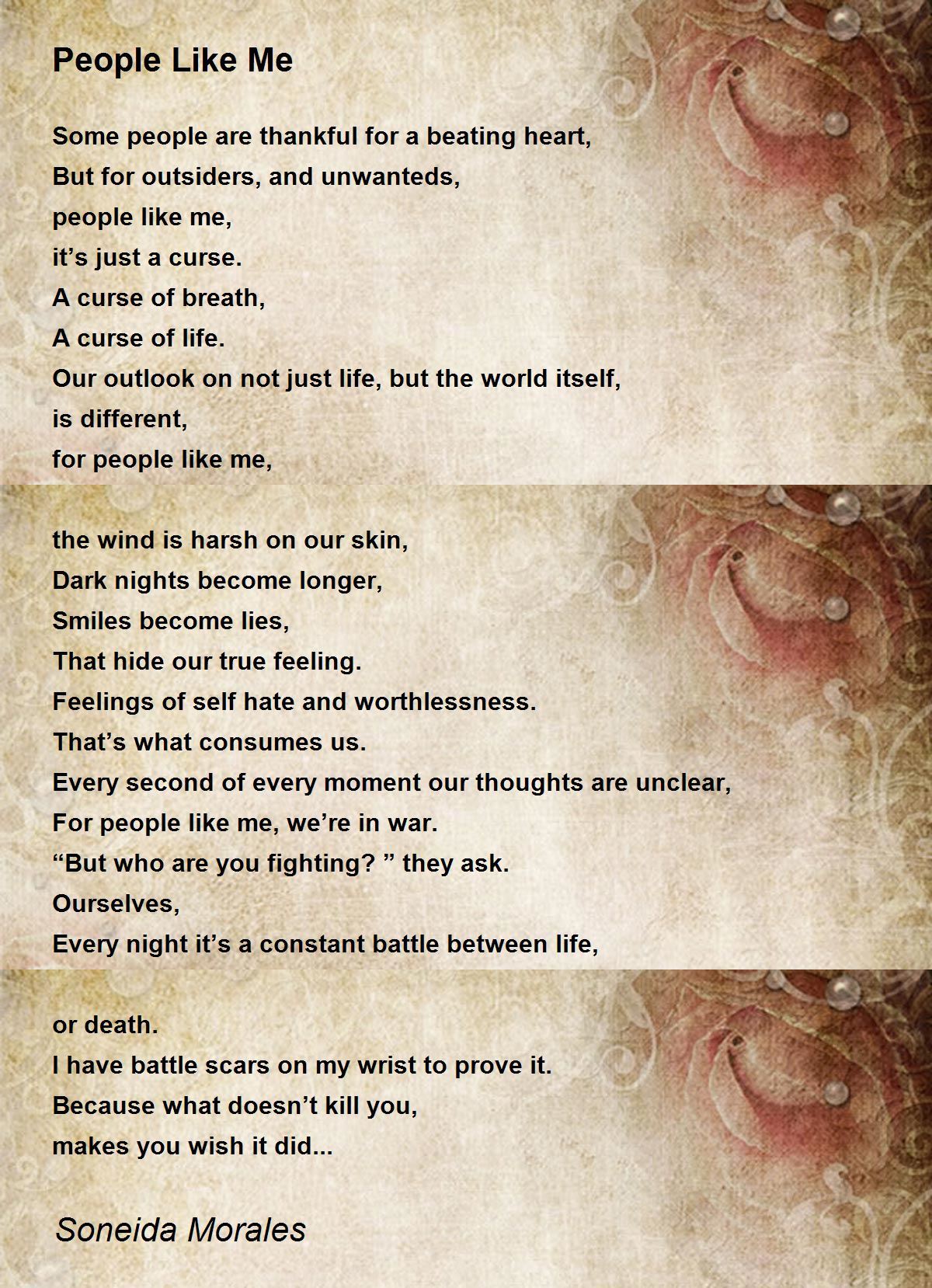 People Like Me

Some people are thankful for a beating heart,
But for outsiders, and unwanteds,
people like me,
it’s just a curse.
A curse of breath,
A curse of life.
Our outlook on not just life, but the world itself,
is different,
for people like me,

the wind is harsh on our skin,
Dark nights become longer,
Smiles become lies,
That hide our true feeling.
Feelings of self hate and worthlessness.
That’s what consumes us.
Every second of every moment our thoughts are unclear,
For people like me, we’re in war.
“But who are you fighting? ” they ask.
Ourselves,
Every night it’s a constant battle between life,

or death.
I have battle scars on my wrist to prove it.
Because what doesn’t kill you,
makes you wish it did...

Soneida Morales